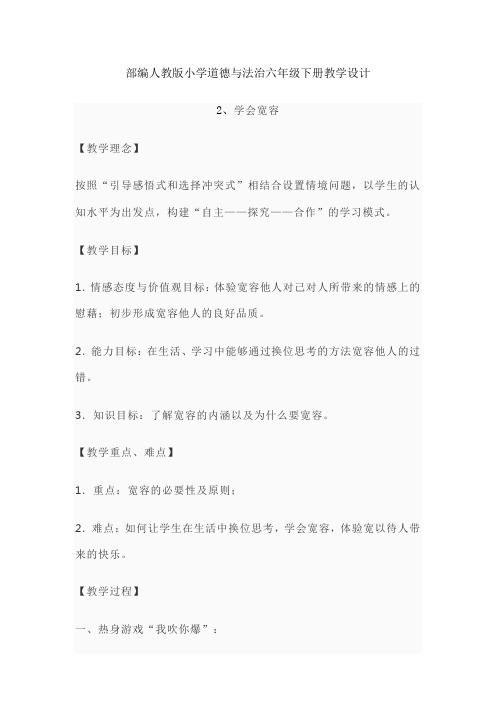 部编人教版小学道德与法治六年级下册教学设计

2、学会宽容

【教学理念】

按照“引导感悟式和选择冲突式”相结合设置情境问题，以学生的认知水平为出发点，构建“自主——探究——合作”的学习模式。

【教学目标】

1. 情感态度与价值观目标：体验宽容他人对己对人所带来的情感上的慰藉；初步形成宽容他人的良好品质。

2. 能力目标：在生活、学习中能够通过换位思考的方法宽容他人的过错。

3. 知识目标：了解宽容的内涵以及为什么要宽容。

【教学重点、难点】

1. 重点：宽容的必要性及原则；

2. 难点：如何让学生在生活中换位思考，学会宽容，体验宽以待人带来的快乐。

【教学过程】

一、热身游戏“我吹你爆”：